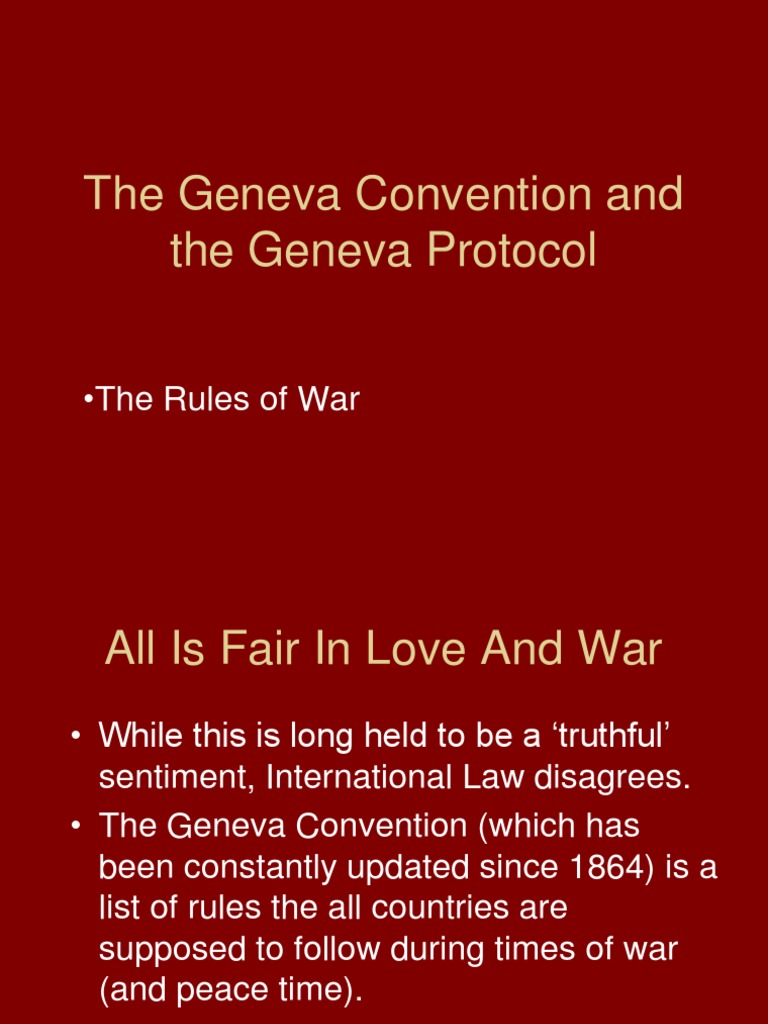 The Geneva Convention and the Geneva Protocol

•The Rules of War

All Is Fair In Love And War

• While this is long held to be a ‘truthful’ sentiment, International Law disagrees.
• The Geneva Convention (which has been constantly updated since 1864) is a list of rules the all countries are supposed to follow during times of war (and peace time).